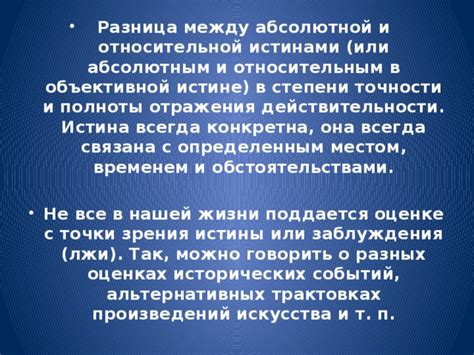 • Разница между абсолютной и относительной истинами (или абсолютным и относительным в объективной истине) в степени точности и полноты отражения действительности. Истина всегда конкретна, она всегда связана с определенным местом, временем и обстоятельствами.

• Не все в нашей жизни поддается оценке с точки зрения истины или заблуждения (лжи). Так, можно говорить о разных оценках исторических событий, альтернативных трактовках произведений искусства и т. п.